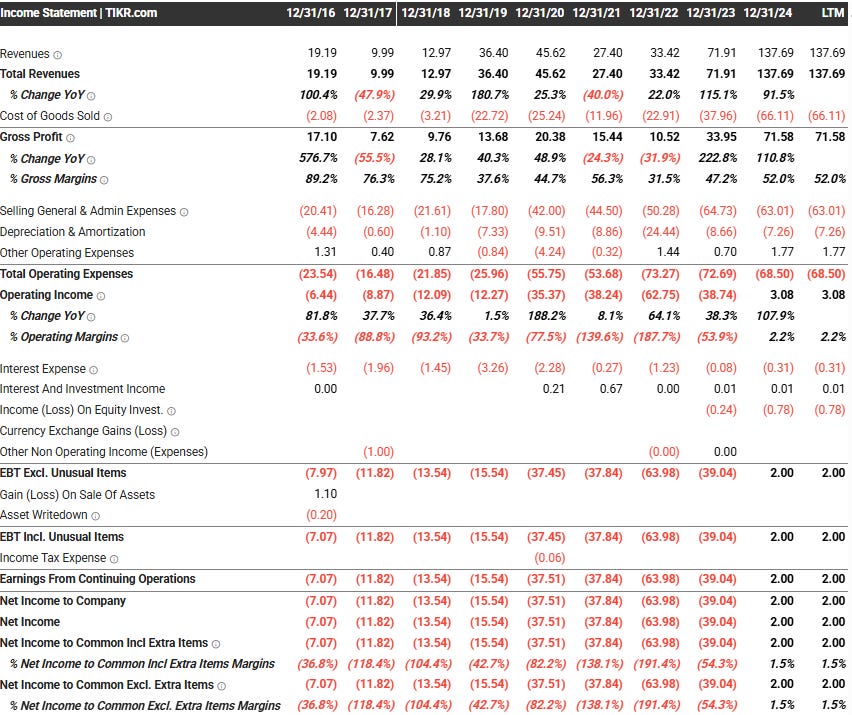 | Income Statement \| TIKR.com | 12/31/16 | 12/31/17 | 12/31/18 | 12/31/19 | 12/31/20 | 12/31/21 | 12/31/22 | 12/31/23 | 12/31/24 | LTM |
|---|---|---|---|---|---|---|---|---|---|---|
| Revenues | 19.19 | 9.99 | 12.97 | 36.40 | 45.62 | 27.40 | 33.42 | 71.91 | 137.69 | 137.69 |
| Total Revenues | 19.19 | 9.99 | 12.97 | 36.40 | 45.62 | 27.40 | 33.42 | 71.91 | 137.69 | 137.69 |
| % Change YoY | 100.4% | (47.9%) | 29.9% | 180.7% | 25.3% | (40.0%) | 22.0% | 115.1% | 91.5% | |
| Cost of Goods Sold | (2.08) | (2.37) | (3.21) | (22.72) | (25.24) | (11.96) | (22.91) | (37.96) | (66.11) | (66.11) |
| Gross Profit | 17.10 | 7.62 | 9.76 | 13.68 | 20.38 | 15.44 | 10.52 | 33.95 | 71.58 | 71.58 |
| % Change YoY | 576.7% | (55.5%) | 28.1% | 40.3% | 48.9% | (24.3%) | (31.9%) | 222.8% | 110.8% | |
| % Gross Margins | 89.2% | 76.3% | 75.2% | 37.6% | 44.7% | 56.3% | 31.5% | 47.2% | 52.0% | 52.0% |
| Selling General & Admin Expenses | (20.41) | (16.28) | (21.61) | (17.80) | (42.00) | (44.50) | (50.28) | (64.73) | (63.01) | (63.01) |
| Depreciation & Amortization | (4.44) | (0.60) | (1.10) | (7.33) | (9.51) | (8.86) | (24.44) | (8.66) | (7.26) | (7.26) |
| Other Operating Expenses | 1.31 | 0.40 | 0.87 | (0.84) | (4.24) | (0.32) | 1.44 | 0.70 | 1.77 | 1.77 |
| Total Operating Expenses | (23.54) | (16.48) | (21.85) | (25.96) | (55.75) | (53.68) | (73.27) | (72.69) | (68.50) | (68.50) |
| Operating Income | (6.44) | (8.87) | (12.09) | (12.27) | (35.37) | (38.24) | (62.75) | (38.74) | 3.08 | 3.08 |
| % Change YoY | 81.8% | 37.7% | 36.4% | 1.5% | 188.2% | 8.1% | 64.1% | 38.3% | 107.9% | |
| % Operating Margins | (33.6%) | (88.8%) | (93.2%) | (33.7%) | (77.5%) | (139.6%) | (187.7%) | (53.9%) | 2.2% | 2.2% |
| Interest Expense | (1.53) | (1.96) | (1.45) | (3.26) | (2.28) | (0.27) | (1.23) | (0.08) | (0.31) | (0.31) |
| Interest And Investment Income | 0.00 | | | | 0.21 | 0.67 | 0.00 | 0.01 | 0.01 | 0.01 |
| Income (Loss) On Equity Invest. | | | | | | | | (0.24) | (0.78) | (0.78) |
| Currency Exchange Gains (Loss) | | | | | | | | | | |
| Other Non Operating Income (Expenses) | | (1.00) | | | | | (0.00) | 0.00 | | |
| EBT Excl. Unusual Items | (7.97) | (11.82) | (13.54) | (15.54) | (37.45) | (37.84) | (63.98) | (39.04) | 2.00 | 2.00 |
| Gain (Loss) On Sale Of Assets | 1.10 | | | | | | | | | |
| Asset Writedown | (0.20) | | | | | | | | | |
| EBT Incl. Unusual Items | (7.07) | (11.82) | (13.54) | (15.54) | (37.45) | (37.84) | (63.98) | (39.04) | 2.00 | 2.00 |
| Income Tax Expense | | | | | (0.06) | | | | | |
| Earnings From Continuing Operations | (7.07) | (11.82) | (13.54) | (15.54) | (37.51) | (37.84) | (63.98) | (39.04) | 2.00 | 2.00 |
| Net Income to Company | (7.07) | (11.82) | (13.54) | (15.54) | (37.51) | (37.84) | (63.98) | (39.04) | 2.00 | 2.00 |
| Net Income | (7.07) | (11.82) | (13.54) | (15.54) | (37.51) | (37.84) | (63.98) | (39.04) | 2.00 | 2.00 |
| Net Income to Common Incl Extra Items | (7.07) | (11.82) | (13.54) | (15.54) | (37.51) | (37.84) | (63.98) | (39.04) | 2.00 | 2.00 |
| % Net Income to Common Incl Extra Items Margins | (36.8%) | (118.4%) | (104.4%) | (42.7%) | (82.2%) | (138.1%) | (191.4%) | (54.3%) | 1.5% | 1.5% |
| Net Income to Common Excl. Extra Items | (7.07) | (11.82) | (13.54) | (15.54) | (37.51) | (37.84) | (63.98) | (39.04) | 2.00 | 2.00 |
| % Net Income to Common Excl. Extra Items Margins | (36.8%) | (118.4%) | (104.4%) | (42.7%) | (82.2%) | (138.1%) | (191.4%) | (54.3%) | 1.5% | 1.5% |